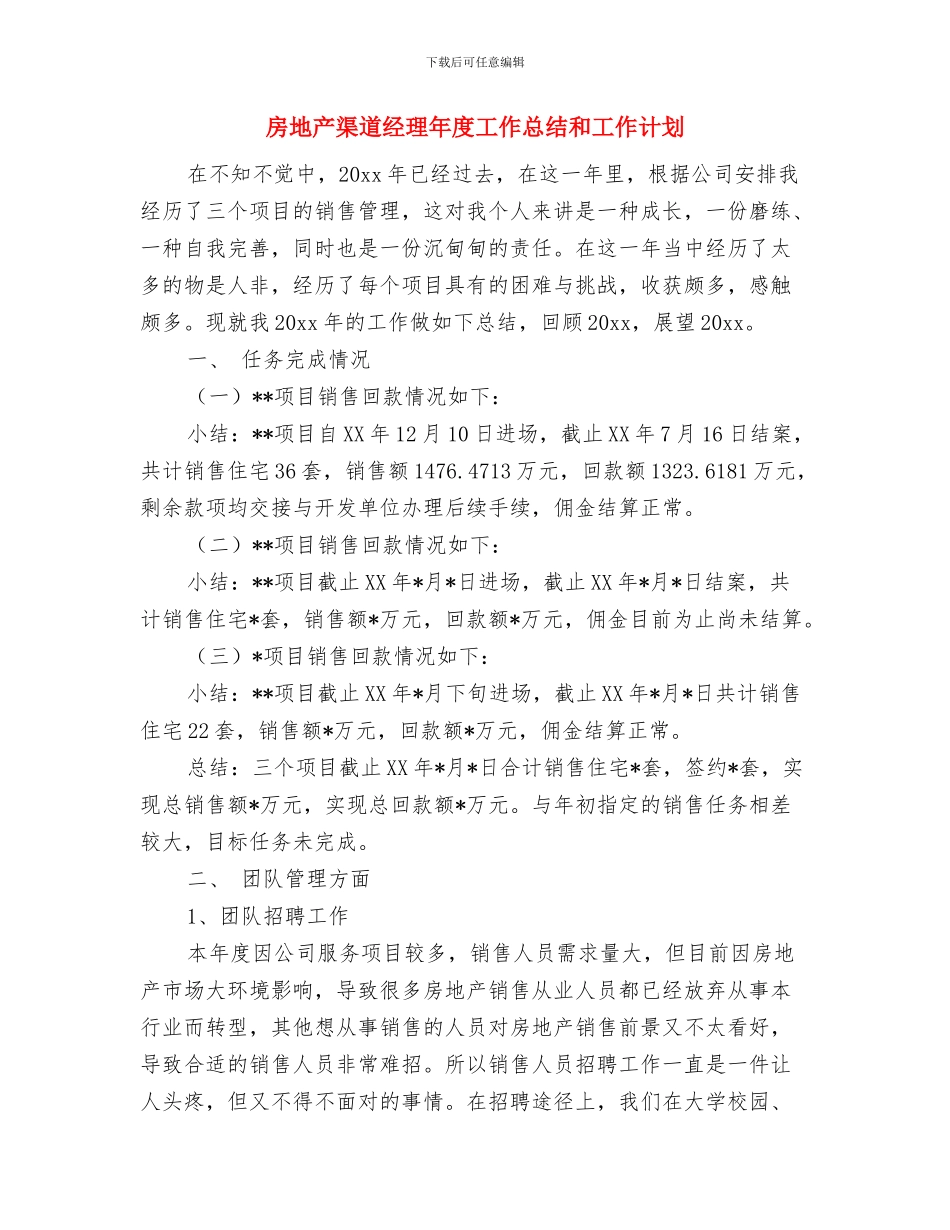 下载后可任意编辑

房地产渠道经理年度工作总结和工作计划

在不知不觉中，20xx 年已经过去，在这一年里，根据公司安排我经历了三个项目的销售管理，这对我个人来讲是一种成长，一份磨练、一种自我完善，同时也是一份沉甸甸的责任。在这一年当中经历了太多的物是人非，经历了每个项目具有的困难与挑战，收获颇多，感触颇多。现就我 20xx 年的工作做如下总结，回顾 20xx，展望 20xx。

一、 任务完成情况

（一）**项目销售回款情况如下：

小结：**项目自 XX 年 12 月 10 日进场，截止 XX 年 7 月 16 日结案，共计销售住宅 36 套，销售额 1476.4713 万元，回款额 1323.6181 万元，剩余款项均交接与开发单位办理后续手续，佣金结算正常。

（二）**项目销售回款情况如下：

小结：**项目截止 XX 年*月*日进场，截止 XX 年*月*日结案，共计销售住宅*套，销售额*万元，回款额*万元，佣金目前为止尚未结算。

（三）*项目销售回款情况如下：

小结：**项目截止 XX 年*月下旬进场，截止 XX 年*月*日共计销售住宅 22 套，销售额*万元，回款额*万元，佣金结算正常。

总结：三个项目截止 XX 年*月*日合计销售住宅*套，签约*套，实现总销售额*万元，实现总回款额*万元。与年初指定的销售任务相差较大，目标任务未完成。

二、 团队管理方面

1、团队招聘工作

本年度因公司服务项目较多，销售人员需求量大，但目前因房地产市场大环境影响，导致很多房地产销售从业人员都已经放弃从事本行业而转型，其他想从事销售的人员对房地产销售前景又不太看好，导致合适的销售人员非常难招。所以销售人员招聘工作一直是一件让人头疼，但又不得不面对的事情。在招聘途径上，我们在大学校园、